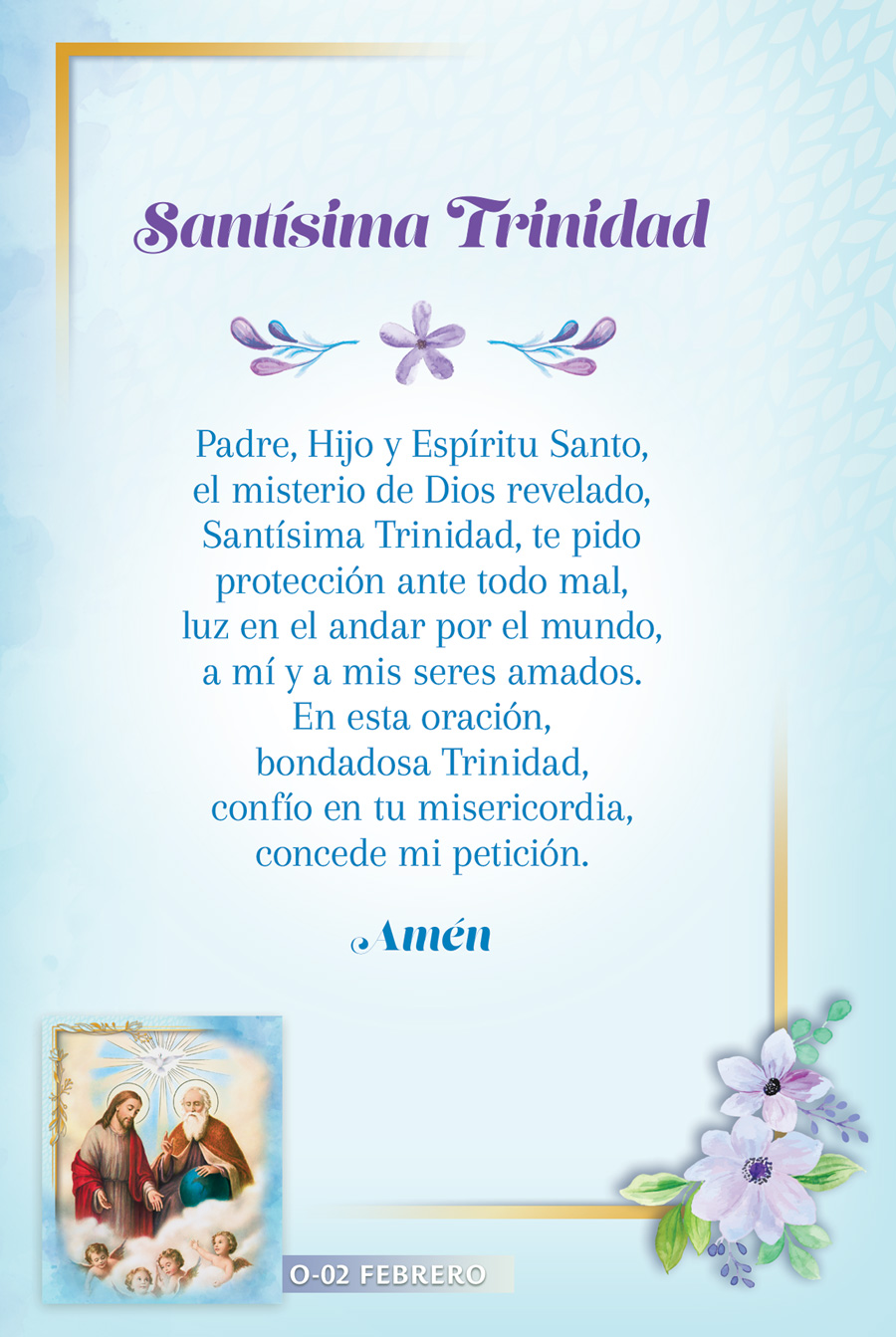 Santísima Trinidad

Padre, Hijo y Espíritu Santo,
el misterio de Dios revelado,
Santísima Trinidad, te pido
protección ante todo mal,
luz en el andar por el mundo,
a mí y a mis seres amados.
En esta oración,
bondadosa Trinidad,
confío en tu misericordia,
concede mi petición.

Amén

O-02 FEBRERO